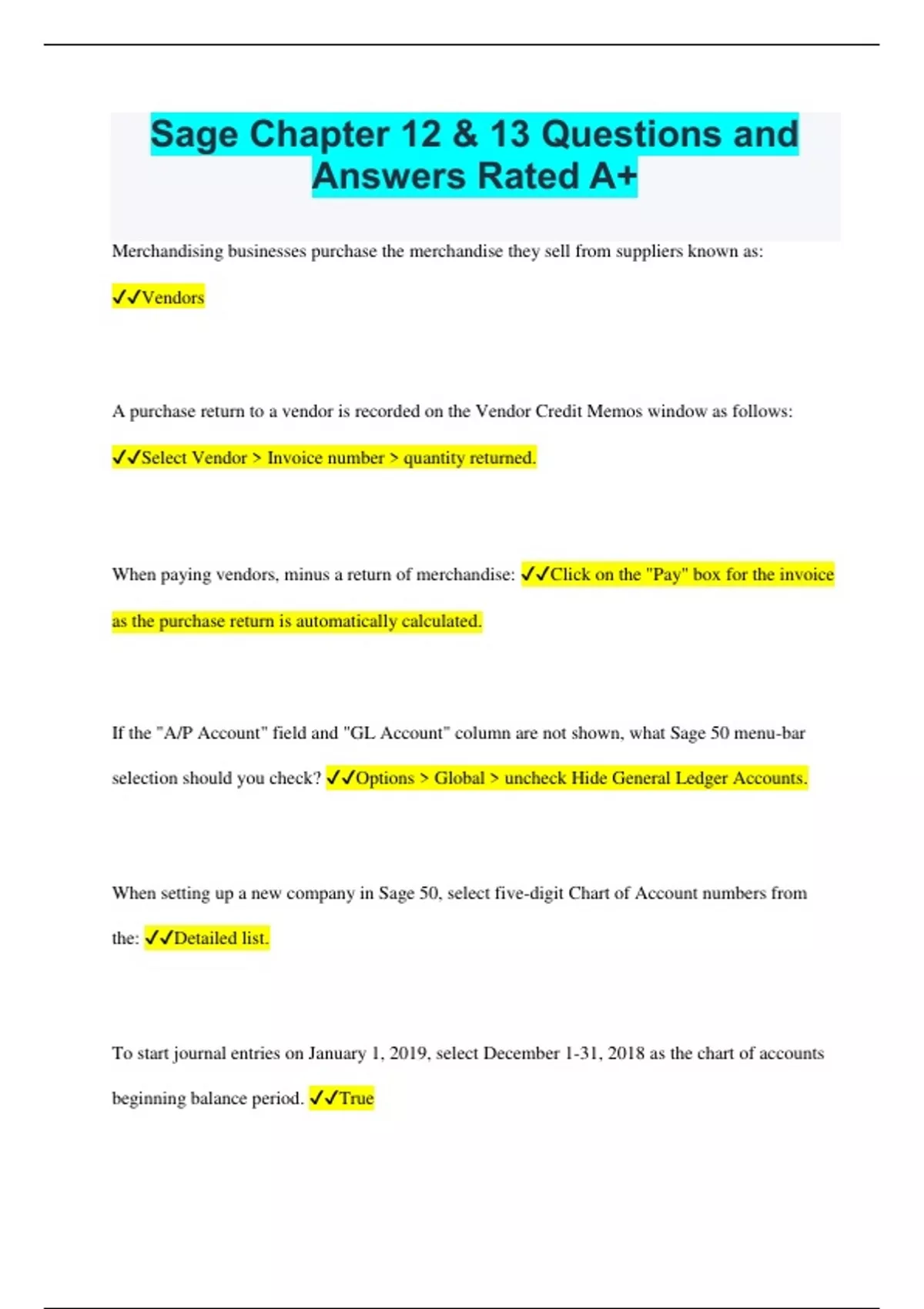 Sage Chapter 12 & 13 Questions and Answers Rated A+

Merchandising businesses purchase the merchandise they sell from suppliers known as: ✓✓Vendors

A purchase return to a vendor is recorded on the Vendor Credit Memos window as follows: ✓✓Select Vendor > Invoice number > quantity returned.

When paying vendors, minus a return of merchandise: ✓✓Click on the "Pay" box for the invoice as the purchase return is automatically calculated.

If the "A/P Account" field and "GL Account" column are not shown, what Sage 50 menu-bar selection should you check? ✓✓Options > Global > uncheck Hide General Ledger Accounts.

When setting up a new company in Sage 50, select five-digit Chart of Account numbers from the: ✓✓Detailed list.

To start journal entries on January 1, 2019, select December 1-31, 2018 as the chart of accounts beginning balance period. ✓✓True